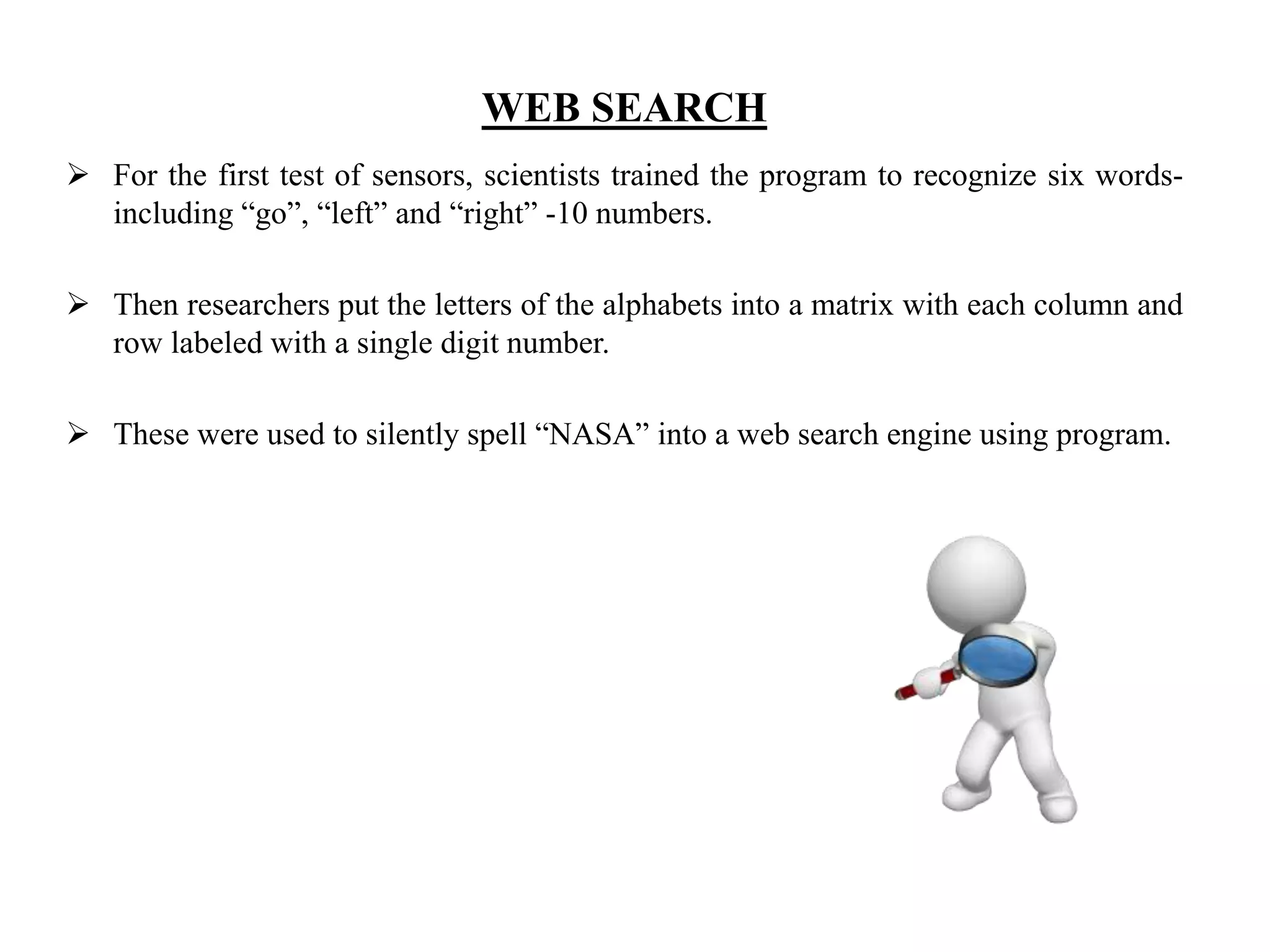 WEB SEARCH

➢ For the first test of sensors, scientists trained the program to recognize six words-including “go”, “left” and “right” -10 numbers.

➢ Then researchers put the letters of the alphabets into a matrix with each column and row labeled with a single digit number.

➢ These were used to silently spell “NASA” into a web search engine using program.